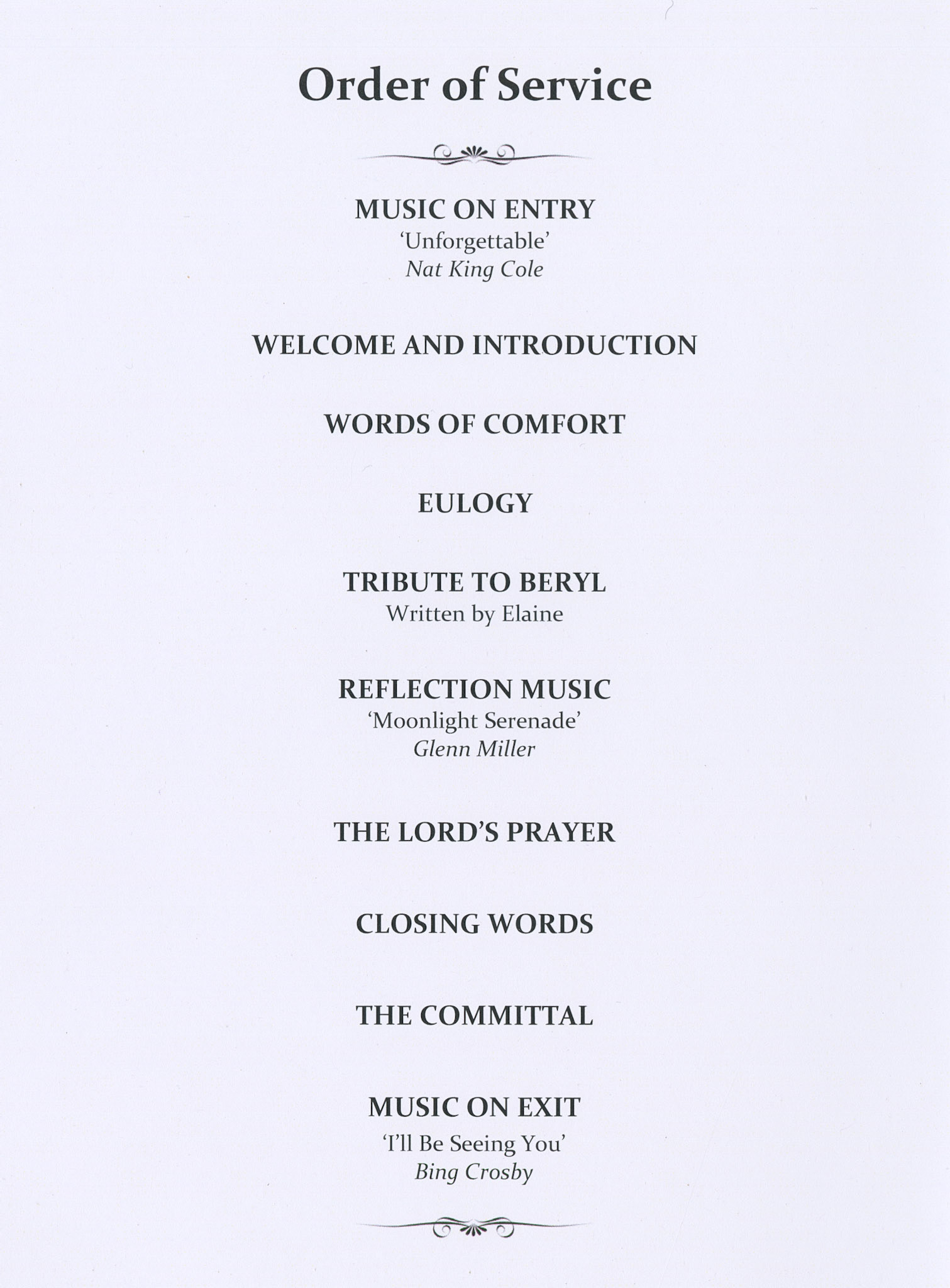 Order of Service

MUSIC ON ENTRY
‘Unforgettable’
Nat King Cole

WELCOME AND INTRODUCTION

WORDS OF COMFORT

EULOGY

TRIBUTE TO BERYL
Written by Elaine

REFLECTION MUSIC
‘Moonlight Serenade’
Glenn Miller

THE LORD’S PRAYER

CLOSING WORDS

THE COMMITTAL

MUSIC ON EXIT
‘I’ll Be Seeing You’
Bing Crosby